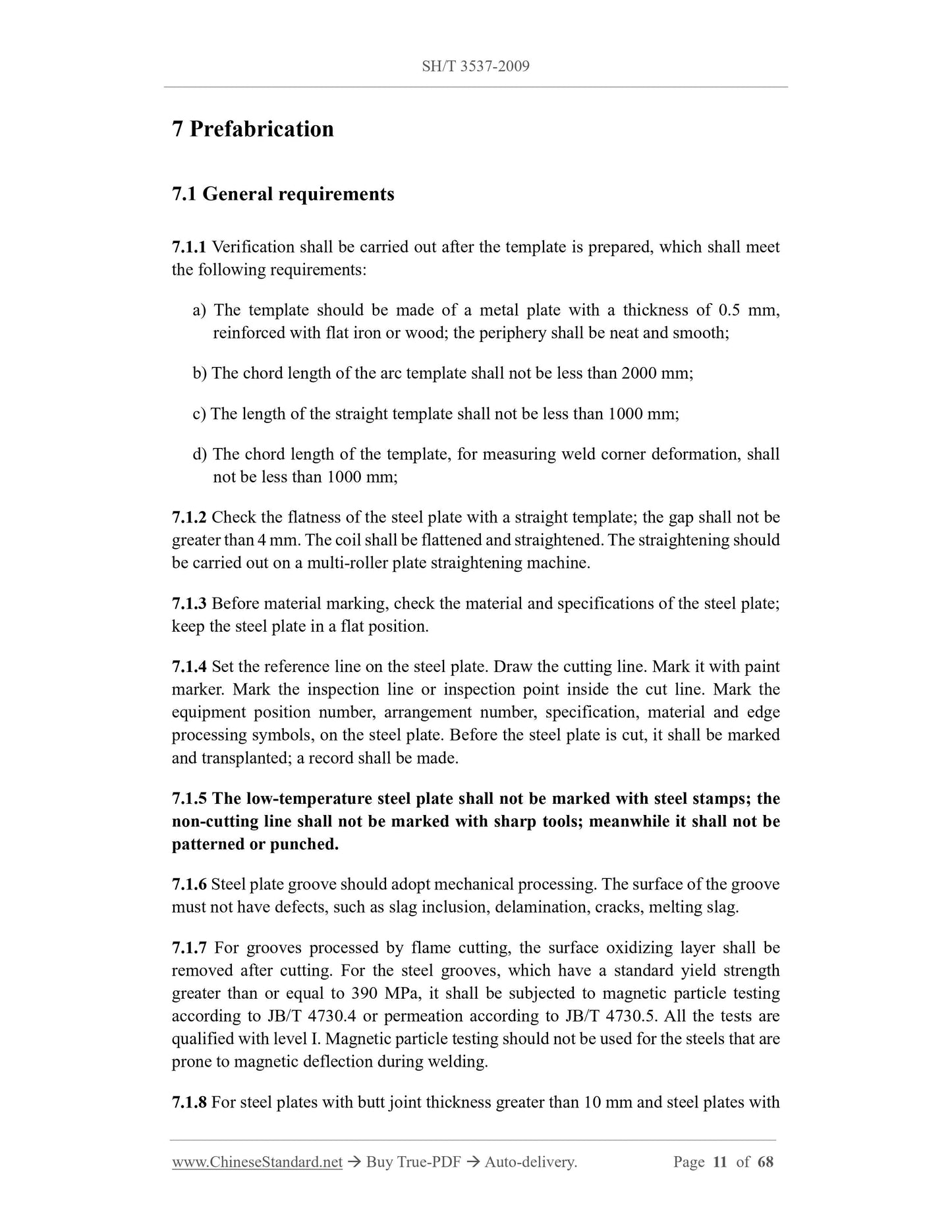 SH/T 3537-2009

7 Prefabrication

7.1 General requirements

7.1.1 Verification shall be carried out after the template is prepared, which shall meet the following requirements:

a) The template should be made of a metal plate with a thickness of 0.5 mm, reinforced with flat iron or wood; the periphery shall be neat and smooth;

b) The chord length of the arc template shall not be less than 2000 mm;

c) The length of the straight template shall not be less than 1000 mm;

d) The chord length of the template, for measuring weld corner deformation, shall not be less than 1000 mm;

7.1.2 Check the flatness of the steel plate with a straight template; the gap shall not be greater than 4 mm. The coil shall be flattened and straightened. The straightening should be carried out on a multi-roller plate straightening machine.

7.1.3 Before material marking, check the material and specifications of the steel plate; keep the steel plate in a flat position.

7.1.4 Set the reference line on the steel plate. Draw the cutting line. Mark it with paint marker. Mark the inspection line or inspection point inside the cut line. Mark the equipment position number, arrangement number, specification, material and edge processing symbols, on the steel plate. Before the steel plate is cut, it shall be marked and transplanted; a record shall be made.

7.1.5 The low-temperature steel plate shall not be marked with steel stamps; the non-cutting line shall not be marked with sharp tools; meanwhile it shall not be patterned or punched.

7.1.6 Steel plate groove should adopt mechanical processing. The surface of the groove must not have defects, such as slag inclusion, delamination, cracks, melting slag.

7.1.7 For grooves processed by flame cutting, the surface oxidizing layer shall be removed after cutting. For the steel grooves, which have a standard yield strength greater than or equal to 390 MPa, it shall be subjected to magnetic particle testing according to JB/T 4730.4 or permeation according to JB/T 4730.5. All the tests are qualified with level I. Magnetic particle testing should not be used for the steels that are prone to magnetic deflection during welding.

7.1.8 For steel plates with butt joint thickness greater than 10 mm and steel plates with

www.ChineseStandard.net → Buy True-PDF → Auto-delivery. Page 11 of 68